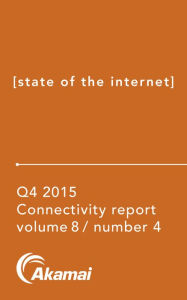 [state of the internet]

Q4 2015
Connectivity report
volume 8 / number 4

Akamai